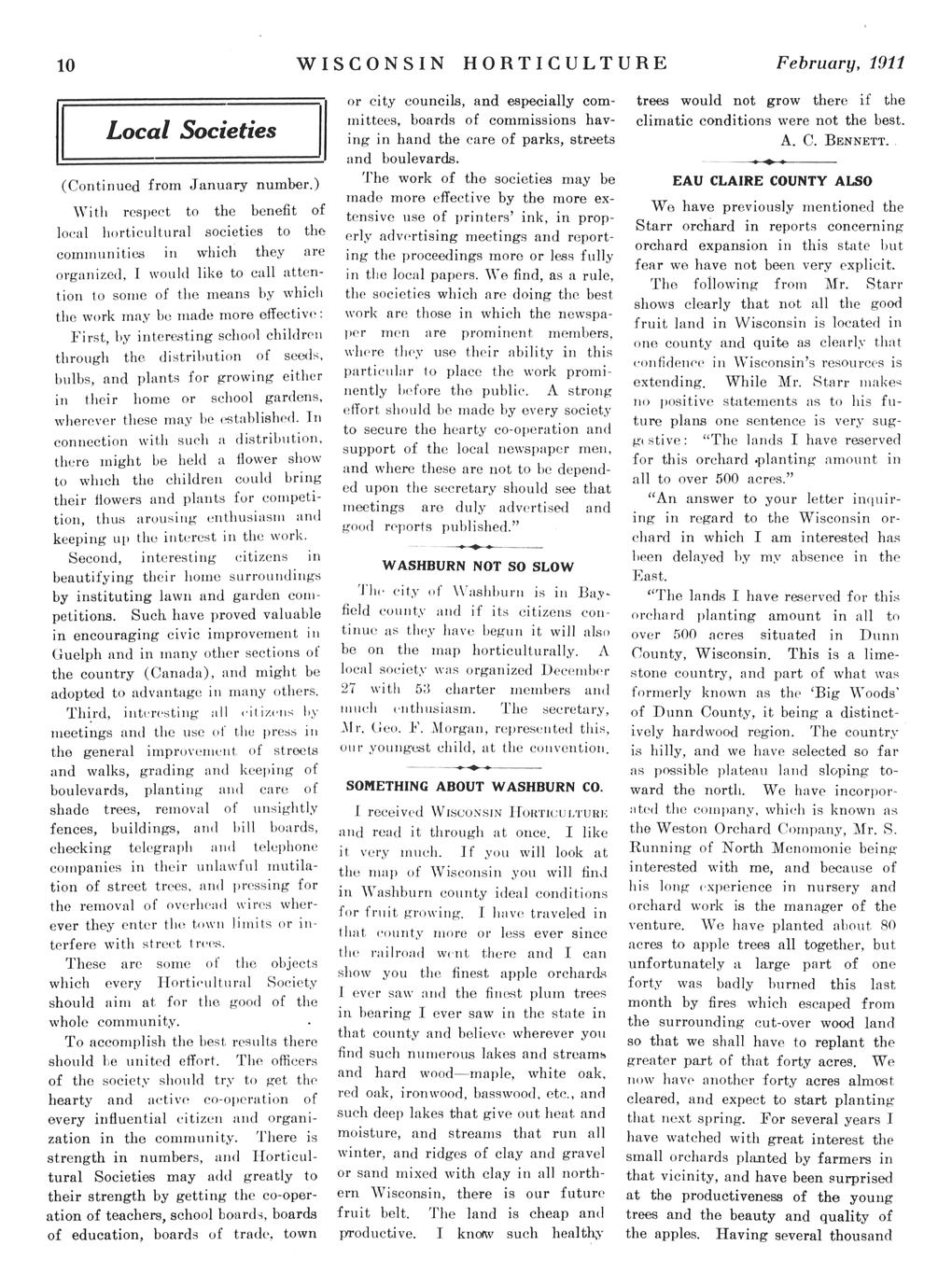 10 WISCONSIN HORTICULTURE February, 1911

Local Societies

(Continued from January number.)

With respect to the benefit of local horticultural societies to the communities in which they are organized, I would like to call attention to some of the means by which the work may be made more effective:

First, by interesting school children through the distribution of seeds, bulbs, and plants for growing either in their home or school gardens, wherever these may be established. In connection with such a distribution, there might be held a flower show to which the children could bring their flowers and plants for competition, thus arousing enthusiasm and keeping up the interest in the work.

Second, interesting citizens in beautifying their home surroundings by instituting lawn and garden competitions. Such have proved valuable in encouraging civic improvement in Guelph and in many other sections of the country (Canada), and might be adopted to advantage in many others.

Third, interesting all citizens by meetings and the use of the press in the general improvement of streets and walks, grading and keeping of boulevards, planting and care of shade trees, removal of unsightly fences, buildings, and bill boards, checking telegraph and telephone companies in their unlawful mutilation of street trees, and pressing for the removal of overhead wires wherever they enter the town limits or interfere with street trees.

These are some of the objects which every Horticultural Society should aim at for the good of the whole community.

To accomplish the best results there should be united effort. The officers of the society should try to get the hearty and active co-operation of every influential citizen and organization in the community. There is strength in numbers, and Horticultural Societies may add greatly to their strength by getting the co-operation of teachers, school boards, boards of education, boards of trade, town or city councils, and especially committees, boards of commissions having in hand the care of parks, streets and boulevards.

The work of the societies may be made more effective by the more extensive use of printers' ink, in properly advertising meetings and reporting the proceedings more or less fully in the local papers. We find, as a rule, the societies which are doing the best work are those in which the newspaper men are prominent members, where they use their ability in this particular to place the work prominently before the public. A strong effort should be made by every society to secure the hearty co-operation and support of the local newspaper men, and where these are not to be depended upon the secretary should see that meetings are duly advertised and good reports published."

WASHBURN NOT SO SLOW

The city of Washburn is in Bayfield county and if its citizens continue as they have begun it will also be on the map horticulturally. A local society was organized December 27 with 53 charter members and much enthusiasm. The secretary, Mr. Geo. F. Morgan, represented this, our youngest child, at the convention.

SOMETHING ABOUT WASHBURN CO.

I received WISCONSIN HORTICULTURE and read it through at once. I like it very much. If you will look at the map of Wisconsin you will find in Washburn county ideal conditions for fruit growing. I have traveled in that county more or less ever since the railroad went there and I can show you the finest apple orchards I ever saw and the finest plum trees in bearing I ever saw in the state in that county and believe wherever you find such numerous lakes and streams and hard wood—maple, white oak, red oak, ironwood, basswood, etc., and such deep lakes that give out heat and moisture, and streams that run all winter, and ridges of clay and gravel or sand mixed with clay in all northern Wisconsin, there is our future fruit belt. The land is cheap and productive. I know such healthy trees would not grow there if the climatic conditions were not the best.

A. C. BENNETT.

EAU CLAIRE COUNTY ALSO

We have previously mentioned the Starr orchard in reports concerning orchard expansion in this state but fear we have not been very explicit.

The following from Mr. Starr shows clearly that not all the good fruit land in Wisconsin is located in one county and quite as clearly that confidence in Wisconsin's resources is extending. While Mr. Starr makes no positive statements as to his future plans one sentence is very suggestive: "The lands I have reserved for this orchard planting amount in all to over 500 acres."

"An answer to your letter inquiring in regard to the Wisconsin orchard in which I am interested has been delayed by my absence in the East.

"The lands I have reserved for this orchard planting amount in all to over 500 acres situated in Dunn County, Wisconsin. This is a limestone country, and part of what was formerly known as the 'Big Woods' of Dunn County, it being a distinctively hardwood region. The country is hilly, and we have selected so far as possible plateau land sloping toward the north. We have incorporated the company, which is known as the Weston Orchard Company, Mr. S. Running of North Menomonie being interested with me, and because of his long experience in nursery and orchard work is the manager of the venture. We have planted about 80 acres to apple trees all together, but unfortunately a large part of one forty was badly burned this last month by fires which escaped from the surrounding cut-over wood land so that we shall have to replant the greater part of that forty acres. We now have another forty acres almost cleared, and expect to start planting that next spring. For several years I have watched with great interest the small orchards planted by farmers in that vicinity, and have been surprised at the productiveness of the young trees and the beauty and quality of the apples. Having several thousand